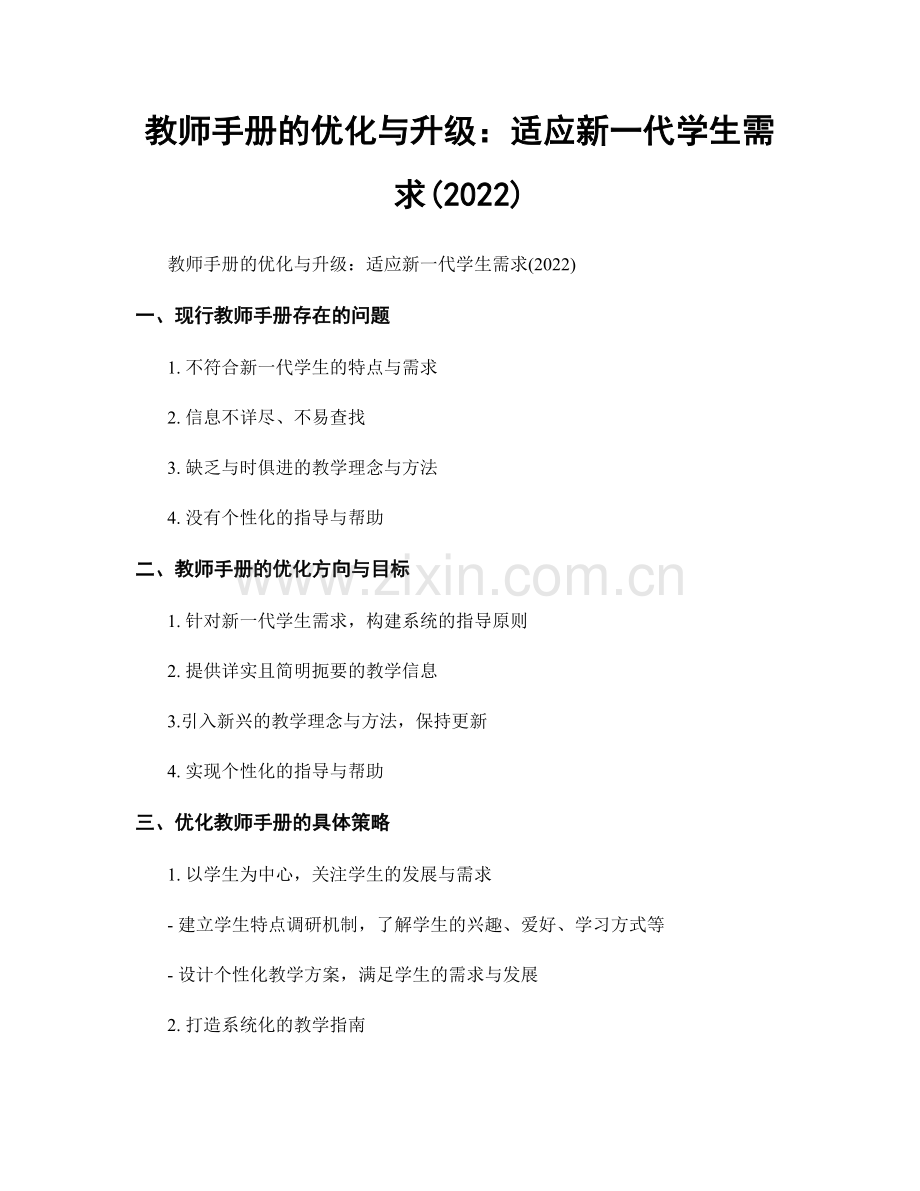 教师手册的优化与升级：适应新一代学生需求(2022)

教师手册的优化与升级：适应新一代学生需求(2022)

一、现行教师手册存在的问题

1. 不符合新一代学生的特点与需求

2. 信息不详尽、不易查找

3. 缺乏与时俱进的教学理念与方法

4. 没有个性化的指导与帮助

二、教师手册的优化方向与目标

www.zixin.com.cn

1. 针对新一代学生需求，构建系统的指导原则

2. 提供详实且简明扼要的教学信息

3.引入新兴的教学理念与方法，保持更新

4. 实现个性化的指导与帮助

三、优化教师手册的具体策略

1. 以学生为中心，关注学生的发展与需求

- 建立学生特点调研机制，了解学生的兴趣、爱好、学习方式等

- 设计个性化教学方案，满足学生的需求与发展

2. 打造系统化的教学指南